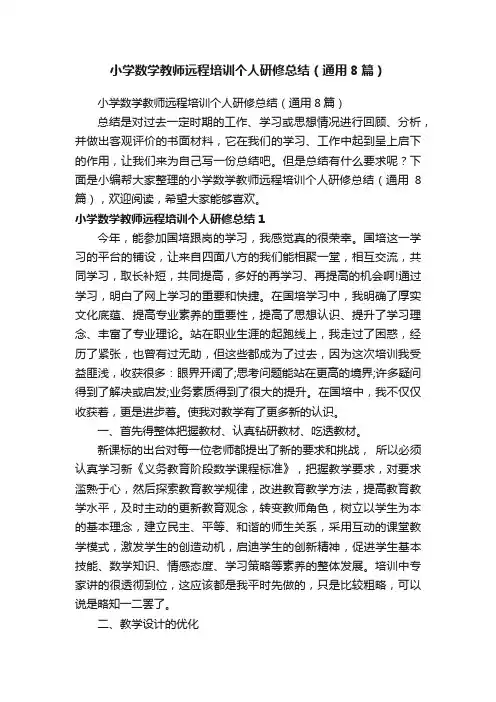 小学数学教师远程培训个人研修总结（通用 8 篇）

小学数学教师远程培训个人研修总结（通用 8 篇）

总结是对过去一定时期的工作、学习或思想情况进行回顾、分析，并做出客观评价的书面材料，它在我们的学习、工作中起到呈上启下的作用，让我们来为自己写一份总结吧。但是总结有什么要求呢？下面是小编帮大家整理的小学数学教师远程培训个人研修总结（通用 8 篇），欢迎阅读，希望大家能够喜欢。

小学数学教师远程培训个人研修总结 1

今年，能参加国培跟岗的学习，我感觉真的很荣幸。国培这一学习的平台的铺设，让来自四面八方的我们能相聚一堂，相互交流，共同学习，取长补短，共同提高，多好的再学习、再提高的机会啊!通过学习，明白了网上学习的重要和快捷。在国培学习中，我明确了厚实文化底蕴、提高专业素养的重要性，提高了思想认识、提升了学习理念、丰富了专业理论。站在职业生涯的起跑线上，我走过了困惑，经历了紧张，也曾有过无助，但这些都成为了过去，因为这次培训我受益匪浅，收获很多：眼界开阔了;思考问题能站在更高的境界;许多疑问得到了解决或启发;业务素质得到了很大的提升。在国培中，我不仅仅收获着，更是进步着。使我对教学有了更多新的认识。

一、首先得整体把握教材、认真钻研教材、吃透教材。

新课标的出台对每一位老师都提出了新的要求和挑战， 所以必须认真学习新《义务教育阶段数学课程标准》，把握教学要求，对要求滥熟于心，然后探索教育教学规律，改进教育教学方法，提高教育教学水平，及时主动的更新教育观念，转变教师角色，树立以学生为本的基本理念，建立民主、平等、和谐的师生关系，采用互动的课堂教学模式，激发学生的创造动机，启迪学生的创新精神，促进学生基本技能、数学知识、情感态度、学习策略等素养的整体发展。培训中专家讲的很透彻到位，这应该都是我平时先做的，只是比较粗略，可以说是略知一二罢了。

二、教学设计的优化